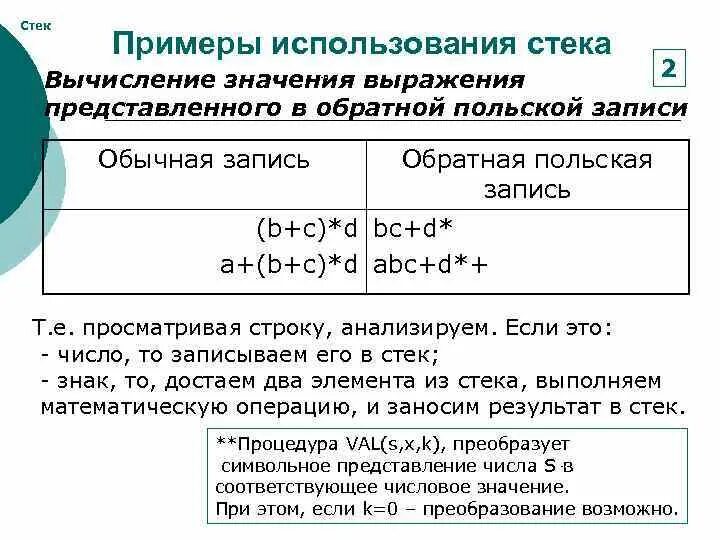 Стек

Примеры использования стека

2

Вычисление значения выражения представленного в обратной польской записи

| Обычная запись | Обратная польская запись |
|---|---|
| (b+c)*d | bc+d* |
| a+(b+c)*d | abc+d*+ |

Т.е. просматривая строку, анализируем. Если это:
- число, то записываем его в стек;
- знак, то, достаем два элемента из стека, выполняем математическую операцию, и заносим результат в стек.

**Процедура VAL(s,x,k), преобразует символьное представление числа S в соответствующее числовое значение.
При этом, если k=0 – преобразование возможно.